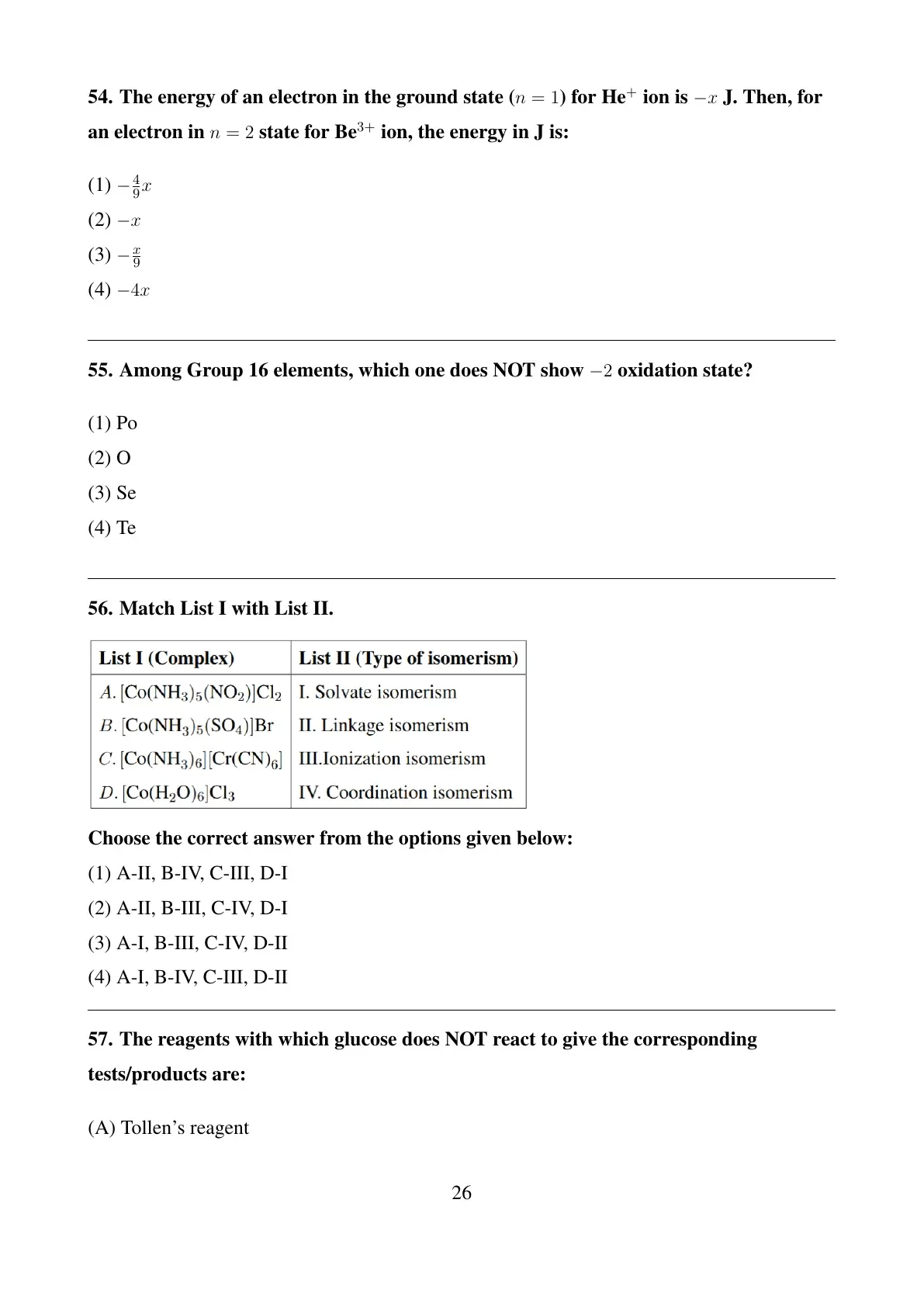 54. The energy of an electron in the ground state ($n = 1$) for He$^+$ ion is $-x$ J. Then, for an electron in $n = 2$ state for Be$^{3+}$ ion, the energy in J is:

(1) $-\frac{4}{9}x$
(2) $-x$
(3) $-\frac{x}{9}$
(4) $-4x$

55. Among Group 16 elements, which one does NOT show $-2$ oxidation state?

(1) Po
(2) O
(3) Se
(4) Te

56. Match List I with List II.

| List I (Complex) | List II (Type of isomerism) |
|---|---|
| $A.$ $[Co(NH_3)_5(NO_2)]Cl_2$ | I. Solvate isomerism |
| $B.$ $[Co(NH_3)_5(SO_4)]Br$ | II. Linkage isomerism |
| $C.$ $[Co(NH_3)_6][Cr(CN)_6]$ | III.Ionization isomerism |
| $D.$ $[Co(H_2O)_6]Cl_3$ | IV. Coordination isomerism |

Choose the correct answer from the options given below:
(1) A-II, B-IV, C-III, D-I
(2) A-II, B-III, C-IV, D-I
(3) A-I, B-III, C-IV, D-II
(4) A-I, B-IV, C-III, D-II

57. The reagents with which glucose does NOT react to give the corresponding tests/products are:

(A) Tollen's reagent

26